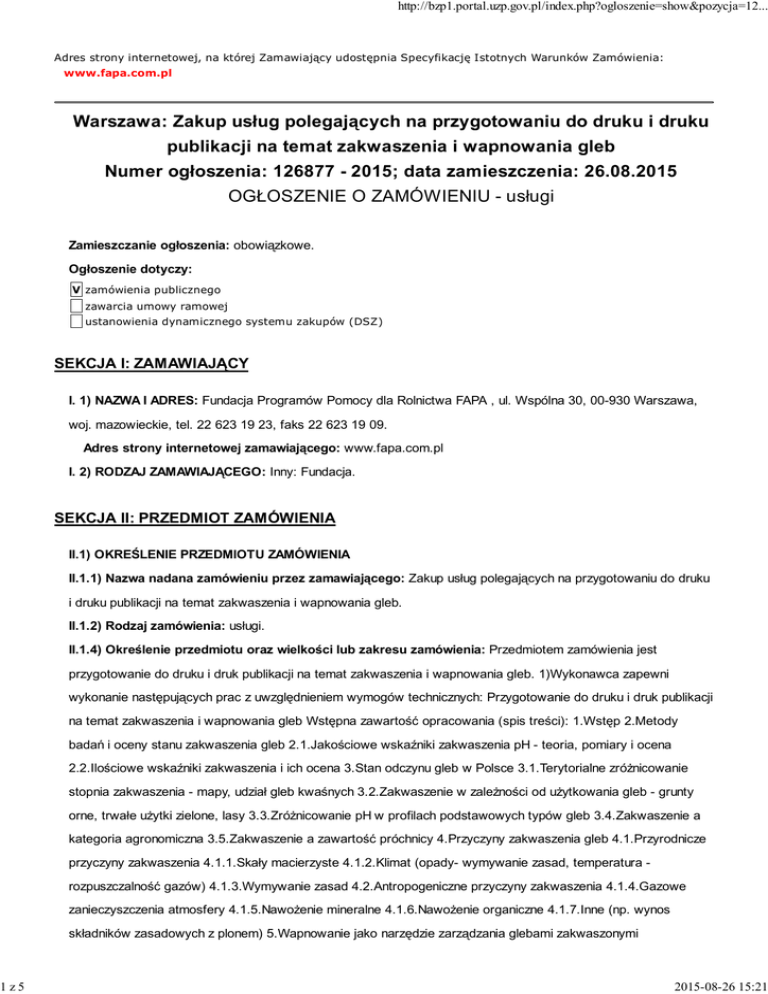 http://bzp1.portal.uzp.gov.pl/index.php?ogloszenie=show&pozycja=12...

Adres strony internetowej, na której Zamawiający udostępnia Specyfikację Istotnych Warunków Zamówienia:
www.fapa.com.pl

Warszawa: Zakup usług polegających na przygotowaniu do druku i druku publikacji na temat zakwaszenia i wapnowania gleb
Numer ogłoszenia: 126877 - 2015; data zamieszczenia: 26.08.2015
OGŁOSZENIE O ZAMÓWIENIU - usługi

Zamieszczanie ogłoszenia: obowiązkowe.

Ogłoszenie dotyczy:
V zamówienia publicznego
zawarcia umowy ramowej
ustanowienia dynamicznego systemu zakupów (DSZ)

SEKCJA I: ZAMAWIAJĄCY

I. 1) NAZWA I ADRES: Fundacja Programów Pomocy dla Rolnictwa FAPA , ul. Wspólna 30, 00-930 Warszawa, woj. mazowieckie, tel. 22 623 19 23, faks 22 623 19 09.

Adres strony internetowej zamawiającego: www.fapa.com.pl

I. 2) RODZAJ ZAMAWIAJĄCEGO: Inny: Fundacja.

SEKCJA II: PRZEDMIOT ZAMÓWIENIA

II.1) OKREŚLENIE PRZEDMIOTU ZAMÓWIENIA

II.1.1) Nazwa nadana zamówieniu przez zamawiającego: Zakup usług polegających na przygotowaniu do druku i druku publikacji na temat zakwaszenia i wapnowania gleb.

II.1.2) Rodzaj zamówienia: usługi.

II.1.4) Określenie przedmiotu oraz wielkości lub zakresu zamówienia: Przedmiotem zamówienia jest przygotowanie do druku i druk publikacji na temat zakwaszenia i wapnowania gleb. 1)Wykonawca zapewni wykonanie następujących prac z uwzględnieniem wymogów technicznych: Przygotowanie do druku i druk publikacji na temat zakwaszenia i wapnowania gleb Wstępna zawartość opracowania (spis treści): 1.Wstęp 2.Metody badań i oceny stanu zakwaszenia gleb 2.1.Jakościowe wskaźniki zakwaszenia pH - teoria, pomiary i ocena 2.2.Ilościowe wskaźniki zakwaszenia i ich ocena 3.Stan odczynu gleb w Polsce 3.1.Terytorialne zróżnicowanie stopnia zakwaszenia - mapy, udział gleb kwaśnych 3.2.Zakwaszenie w zależności od użytkowania gleb - grunty orne, trwałe użytki zielone, lasy 3.3.Zróżnicowanie pH w profilach podstawowych typów gleb 3.4.Zakwaszenie a kategoria agronomiczna 3.5.Zakwaszenie a zawartość próchnicy 4.Przyczyny zakwaszenia gleb 4.1.Przyrodnicze przyczyny zakwaszenia 4.1.1.Skały macierzyste 4.1.2.Klimat (opady- wymywanie zasad, temperatura - rozpuszczalność gazów) 4.1.3.Wymywanie zasad 4.2.Antropogeniczne przyczyny zakwaszenia 4.1.4.Gazowe zanieczyszczenia atmosfery 4.1.5.Nawożenie mineralne 4.1.6.Nawożenie organiczne 4.1.7.Inne (np. wynos składników zasadowych z plonem) 5.Wapnowanie jako narzędzie zarządzania glebami zakwaszonymi

1 z 5

2015-08-26 15:21